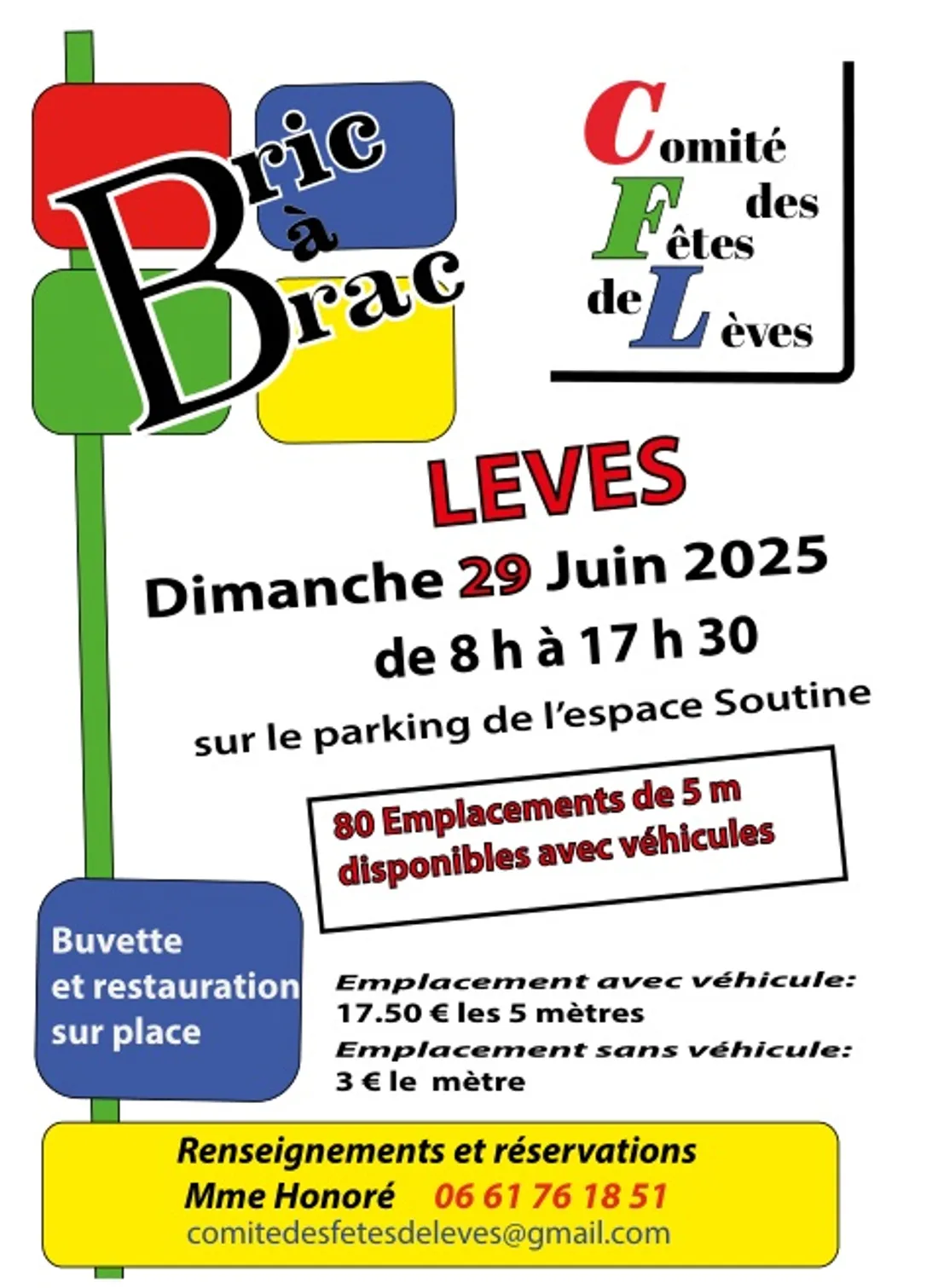 Bric à Brac

Comité des Fêtes de Lèves

LEVES

Dimanche 29 Juin 2025

de 8 h à 17 h 30

sur le parking de l'espace Soutine

80 Emplacements de 5 m disponibles avec véhicules

Buvette et restauration sur place

Emplacement avec véhicule:
17.50 € les 5 mètres
Emplacement sans véhicule:
3 € le mètre

Renseignements et réservations
Mme Honoré 06 61 76 18 51
comitedesfetesdeleves@gmail.com